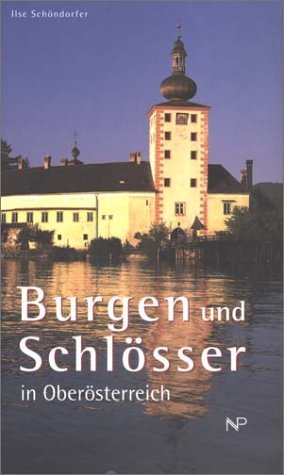 Ilse Schöndorfer

Burgen und Schlösser in Oberösterreich

NP